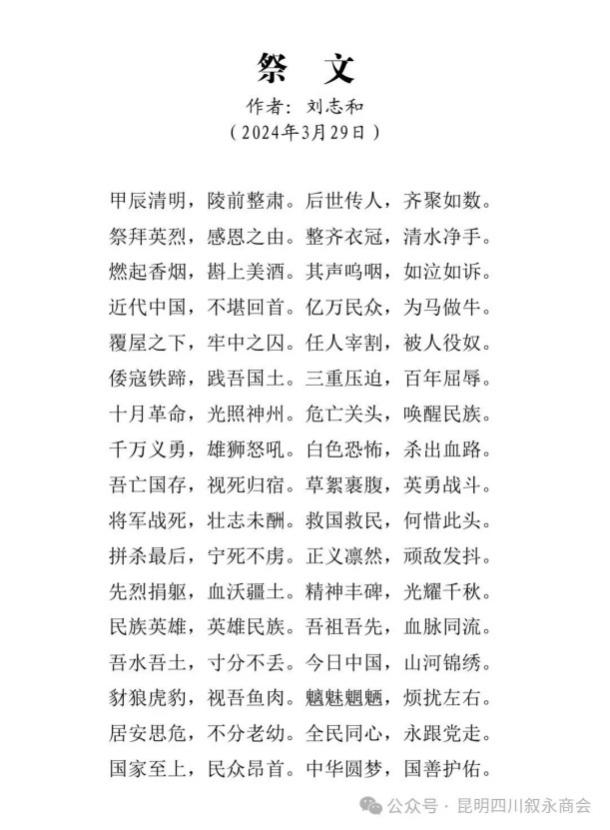 祭　文

作者：刘志和

（2024年3月29日）

甲辰清明，陵前整肃。后世传人，齐聚如数。

祭拜英烈，感恩之由。整齐衣冠，清水净手。

燃起香烟，斟上美酒。其声呜咽，如泣如诉。

近代中国，不堪回首。亿万民众，为马做牛。

覆屋之下，牢中之囚。任人宰割，被人役奴。

倭寇铁蹄，践吾国土。三重压迫，百年屈辱。

十月革命，光照神州。危亡关头，唤醒民族。

千万义勇，雄狮怒吼。白色恐怖，杀出血路。

吾亡国存，视死归宿。草絮裹腹，英勇战斗。

将军战死，壮志未酬。救国救民，何惜此头。

拼杀最后，宁死不虏。正义凛然，顽敌发抖。

先烈捐躯，血沃疆土。精神丰碑，光耀千秋。

民族英雄，英雄民族。吾祖吾先，血脉同流。

吾水吾土，寸分不丢。今日中国，山河锦绣。

豺狼虎豹，视吾鱼肉。魑魅魍魉，烦扰左右。

居安思危，不分老幼。全民同心，永跟党走。

国家至上，民众昂首。中华圆梦，国善护佑。

公众号 · 昆明四川叙永商会